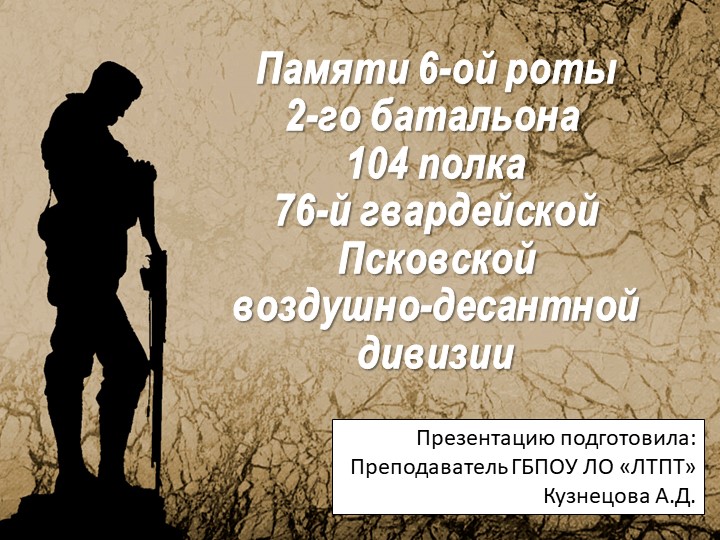 Памяти 6-ой роты 2-го батальона 104 полка 76-й гвардейской Псковской воздушно-десантной дивизии

Презентацию подготовила:
Преподаватель ГБПОУ ЛО «ЛТПТ»
Кузнецова А.Д.